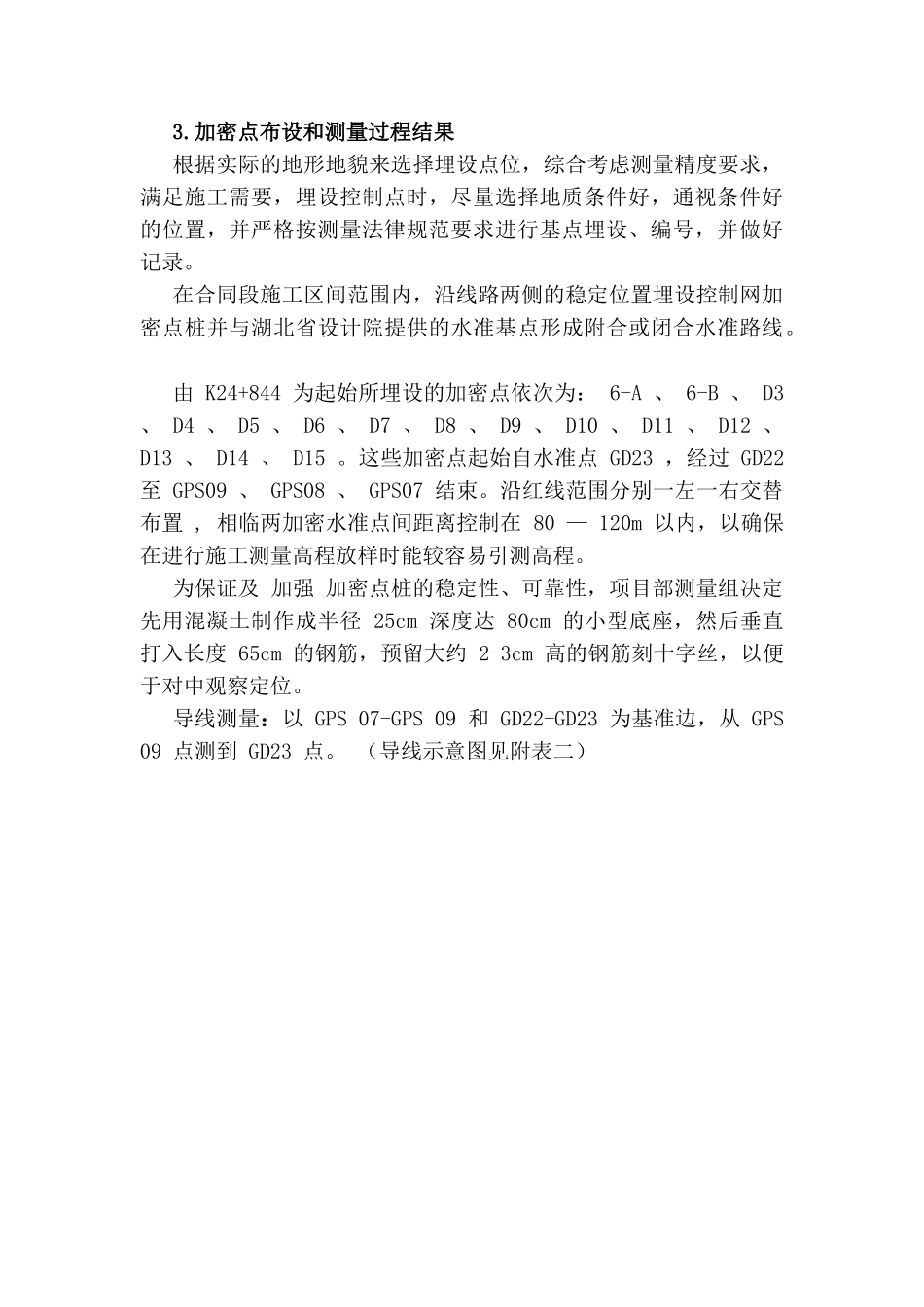 3.加密点布设和测量过程结果

根据实际的地形地貌来选择埋设点位，综合考虑测量精度要求，满足施工需要，埋设控制点时，尽量选择地质条件好，通视条件好的位置，并严格按测量法律规范要求进行基点埋设、编号，并做好记录。

在合同段施工区间范围内，沿线路两侧的稳定位置埋设控制网加密点桩并与湖北省设计院提供的水准基点形成附合或闭合水准路线。

由 K24+844 为起始所埋设的加密点依次为： 6-A 、 6-B 、 D3 、 D4 、 D5 、 D6 、 D7 、 D8 、 D9 、 D10 、 D11 、 D12 、 D13 、 D14 、 D15 。这些加密点起始自水准点 GD23 ，经过 GD22 至 GPS09 、 GPS08 、 GPS07 结束。沿红线范围分别一左一右交替布置 ， 相临两加密水准点间距离控制在 80 — 120m 以内，以确保在进行施工测量高程放样时能较容易引测高程。

为保证及 加强 加密点桩的稳定性、可靠性，项目部测量组决定先用混凝土制作成半径 25cm 深度达 80cm 的小型底座，然后垂直打入长度 65cm 的钢筋，预留大约 2-3cm 高的钢筋刻十字丝，以便于对中观察定位。

导线测量：以 GPS 07-GPS 09 和 GD22-GD23 为基准边，从 GPS 09 点测到 GD23 点。 （导线示意图见附表二）